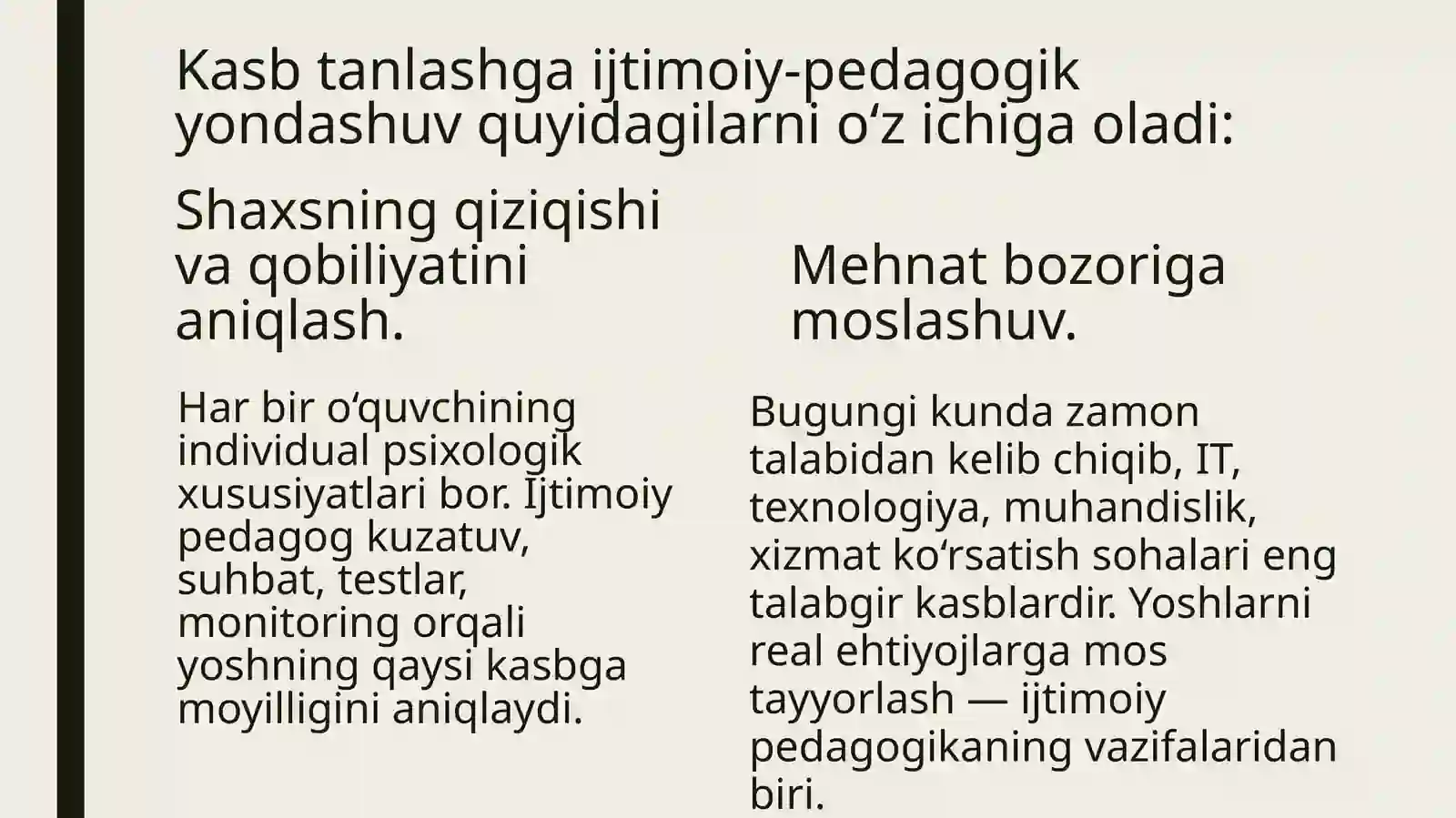 Kasb tanlashga ijtimoiy-pedagogik yondashuv quyidagilarni o‘z ichiga oladi:

Shaxsning qiziqishi va qobiliyatini aniqlash.

Har bir o‘quvchining individual psixologik xususiyatlari bor. Ijtimoiy pedagog kuzatuv, suhbat, testlar, monitoring orqali yoshning qaysi kasbga moyilligini aniqlaydi.

Mehnat bozoriga moslashuv.

Bugungi kunda zamon talabidan kelib chiqib, IT, texnologiya, muhandislik, xizmat ko‘rsatish sohalari eng talabgir kasblardir. Yoshlarni real ehtiyojlarga mos tayyorlash — ijtimoiy pedagogikaning vazifalaridan biri.